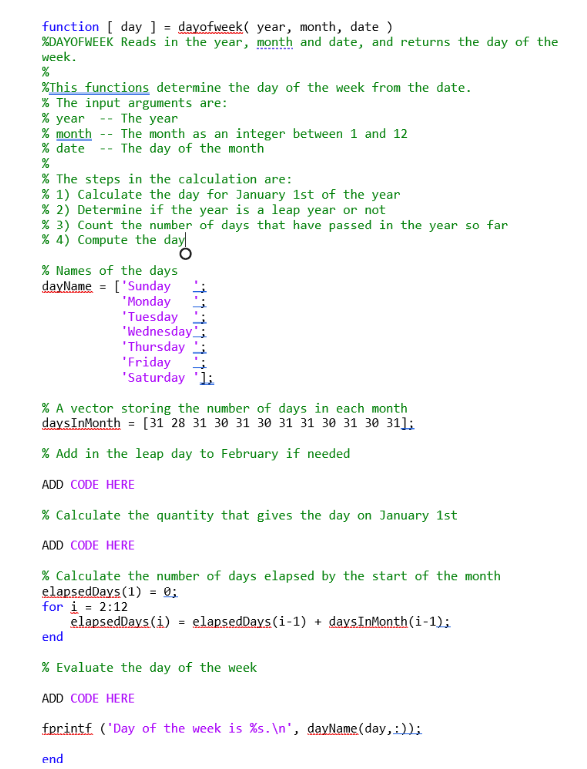 function [ day ] = dayofweek( year, month, date )
%DAYOFWEEK Reads in the year, month and date, and returns the day of the week.
%
%This functions determine the day of the week from the date.
% The input arguments are:
% year  -- The year
% month -- The month as an integer between 1 and 12
% date  -- The day of the month
%
% The steps in the calculation are:
% 1) Calculate the day for January 1st of the year
% 2) Determine if the year is a leap year or not
% 3) Count the number of days that have passed in the year so far
% 4) Compute the day

% Names of the days
dayName = ['Sunday   ';
           'Monday   ';
           'Tuesday  ';
           'Wednesday';
           'Thursday ';
           'Friday   ';
           'Saturday '];

% A vector storing the number of days in each month
daysInMonth = [31 28 31 30 31 30 31 31 30 31 30 31];

% Add in the leap day to February if needed

ADD CODE HERE

% Calculate the quantity that gives the day on January 1st

ADD CODE HERE

% Calculate the number of days elapsed by the start of the month
elapsedDays(1) = 0;
for i = 2:12
    elapsedDays(i) = elapsedDays(i-1) + daysInMonth(i-1);
end

% Evaluate the day of the week

ADD CODE HERE

fprintf ('Day of the week is %s.\n', dayName(day,:));

end